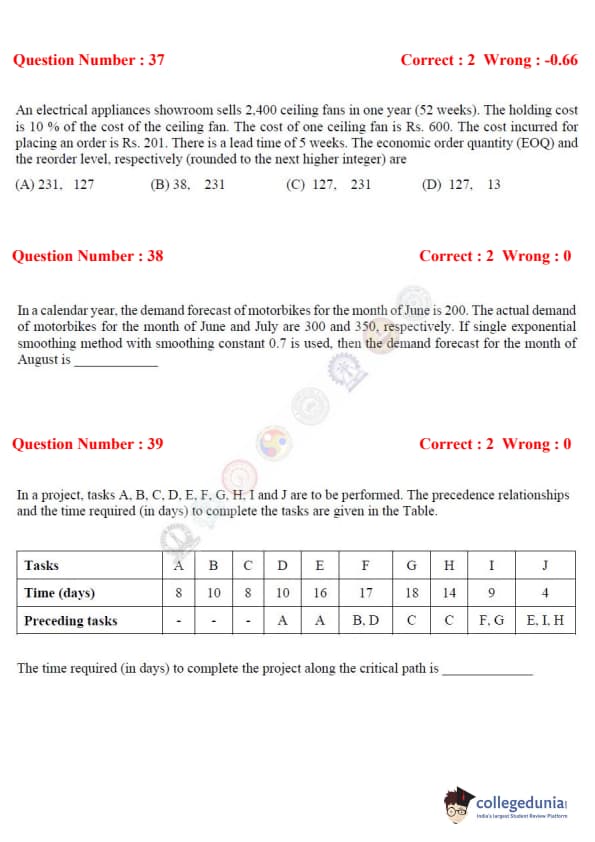 Question Number : 37 Correct : 2 Wrong : -0.66

An electrical appliances showroom sells 2,400 ceiling fans in one year (52 weeks). The holding cost is 10 % of the cost of the ceiling fan. The cost of one ceiling fan is Rs. 600. The cost incurred for placing an order is Rs. 201. There is a lead time of 5 weeks. The economic order quantity (EOQ) and the reorder level, respectively (rounded to the next higher integer) are

(A) 231, 127 (B) 38, 231 (C) 127, 231 (D) 127, 13

Question Number : 38 Correct : 2 Wrong : 0

In a calendar year, the demand forecast of motorbikes for the month of June is 200. The actual demand of motorbikes for the month of June and July are 300 and 350, respectively. If single exponential smoothing method with smoothing constant 0.7 is used, then the demand forecast for the month of August is ____________

Question Number : 39 Correct : 2 Wrong : 0

In a project, tasks A, B, C, D, E, F, G, H, I and J are to be performed. The precedence relationships and the time required (in days) to complete the tasks are given in the Table.

| Tasks | A | B | C | D | E | F | G | H | I | J |
|---|---|---|---|---|---|---|---|---|---|---|
| Time (days) | 8 | 10 | 8 | 10 | 16 | 17 | 18 | 14 | 9 | 4 |
| Preceding tasks | - | - | - | A | A | B, D | C | C | F, G | E, I, H |

The time required (in days) to complete the project along the critical path is ____________

collegedunia
India's largest Student Review Platform